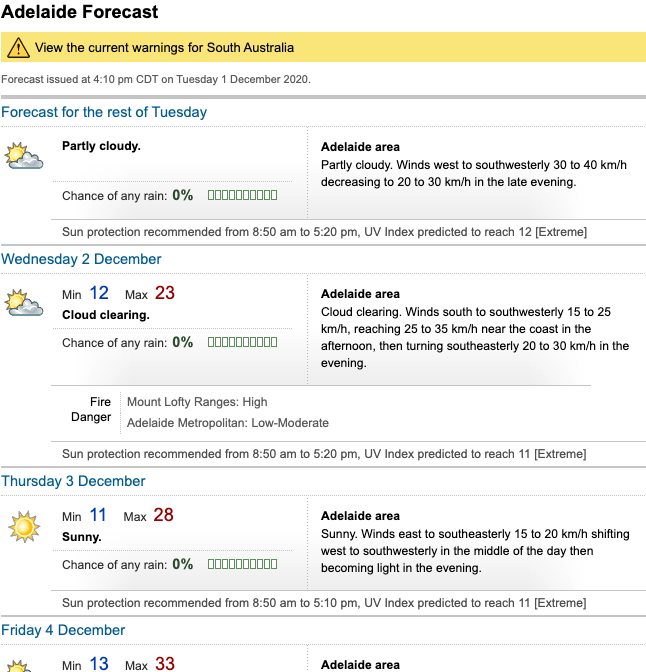 Adelaide Forecast

View the current warnings for South Australia

Forecast issued at 4:10 pm CDT on Tuesday 1 December 2020.

Forecast for the rest of Tuesday

Partly cloudy.

Chance of any rain: 0%

Adelaide area
Partly cloudy. Winds west to southwesterly 30 to 40 km/h decreasing to 20 to 30 km/h in the late evening.

Sun protection recommended from 8:50 am to 5:20 pm, UV Index predicted to reach 12 [Extreme]

Wednesday 2 December

Min 12 Max 23
Cloud clearing.

Chance of any rain: 0%

Adelaide area
Cloud clearing. Winds south to southwesterly 15 to 25 km/h, reaching 25 to 35 km/h near the coast in the afternoon, then turning southeasterly 20 to 30 km/h in the evening.

Fire Danger
Mount Lofty Ranges: High
Adelaide Metropolitan: Low-Moderate

Sun protection recommended from 8:50 am to 5:20 pm, UV Index predicted to reach 11 [Extreme]

Thursday 3 December

Min 11 Max 28
Sunny.

Chance of any rain: 0%

Adelaide area
Sunny. Winds east to southeasterly 15 to 20 km/h shifting west to southwesterly in the middle of the day then becoming light in the evening.

Sun protection recommended from 8:50 am to 5:10 pm, UV Index predicted to reach 11 [Extreme]

Friday 4 December

Min 13 Max 33

Adelaide area